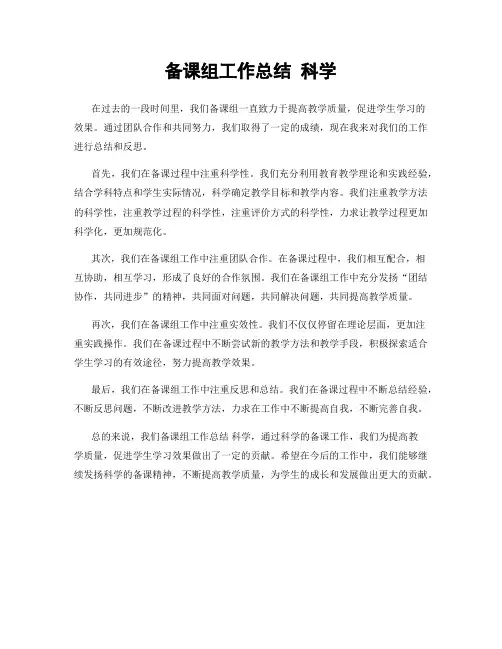 备课组工作总结 科学

在过去的一段时间里，我们备课组一直致力于提高教学质量，促进学生学习的效果。通过团队合作和共同努力，我们取得了一定的成绩，现在我来对我们的工作进行总结和反思。

首先，我们在备课过程中注重科学性。我们充分利用教育教学理论和实践经验，结合学科特点和学生实际情况，科学确定教学目标和教学内容。我们注重教学方法的科学性，注重教学过程的科学性，注重评价方式的科学性，力求让教学过程更加科学化，更加规范化。

其次，我们在备课组工作中注重团队合作。在备课过程中，我们相互配合，相互协助，相互学习，形成了良好的合作氛围。我们在备课组工作中充分发扬“团结协作，共同进步”的精神，共同面对问题，共同解决问题，共同提高教学质量。

再次，我们在备课组工作中注重实效性。我们不仅仅停留在理论层面，更加注重实践操作。我们在备课过程中不断尝试新的教学方法和教学手段，积极探索适合学生学习的有效途径，努力提高教学效果。

最后，我们在备课组工作中注重反思和总结。我们在备课过程中不断总结经验，不断反思问题，不断改进教学方法，力求在工作中不断提高自我，不断完善自我。

总的来说，我们备课组工作总结 科学，通过科学的备课工作，我们为提高教学质量，促进学生学习效果做出了一定的贡献。希望在今后的工作中，我们能够继续发扬科学的备课精神，不断提高教学质量，为学生的成长和发展做出更大的贡献。